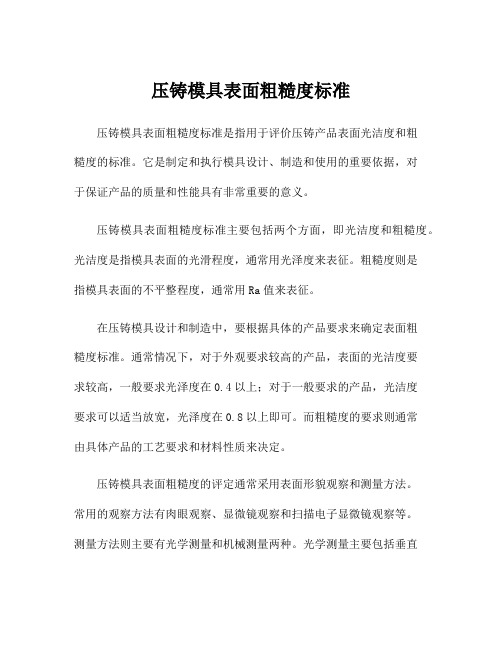 压铸模具表面粗糙度标准

压铸模具表面粗糙度标准是指用于评价压铸产品表面光洁度和粗糙度的标准。它是制定和执行模具设计、制造和使用的重要依据，对于保证产品的质量和性能具有非常重要的意义。

压铸模具表面粗糙度标准主要包括两个方面，即光洁度和粗糙度。光洁度是指模具表面的光滑程度，通常用光泽度来表征。粗糙度则是指模具表面的不平整程度，通常用Ra值来表征。

在压铸模具设计和制造中，要根据具体的产品要求来确定表面粗糙度标准。通常情况下，对于外观要求较高的产品，表面的光洁度要求较高，一般要求光泽度在0.4以上；对于一般要求的产品，光洁度要求可以适当放宽，光泽度在0.8以上即可。而粗糙度的要求则通常由具体产品的工艺要求和材料性质来决定。

压铸模具表面粗糙度的评定通常采用表面形貌观察和测量方法。常用的观察方法有肉眼观察、显微镜观察和扫描电子显微镜观察等。测量方法则主要有光学测量和机械测量两种。光学测量主要包括垂直